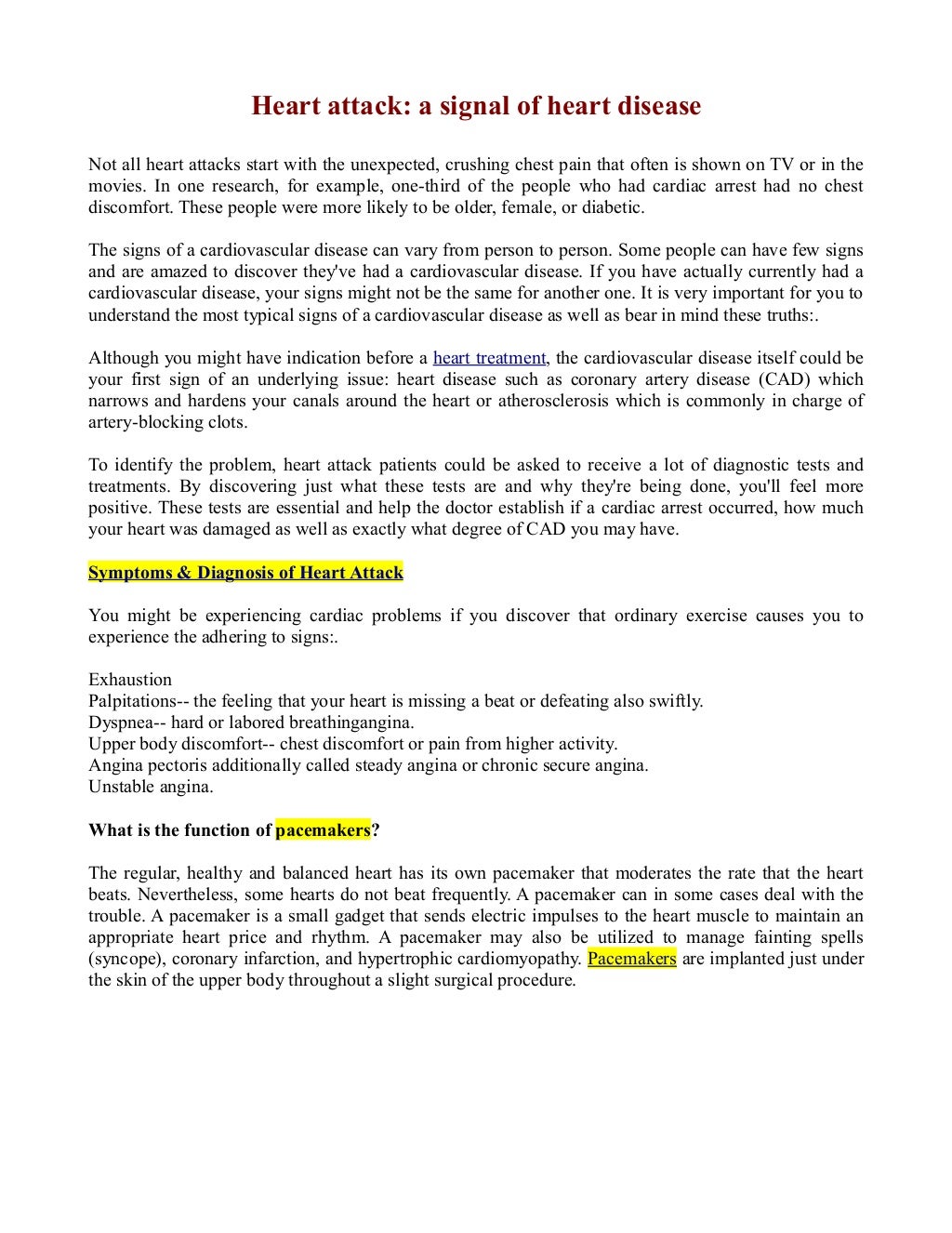 Heart attack: a signal of heart disease

Not all heart attacks start with the unexpected, crushing chest pain that often is shown on TV or in the movies. In one research, for example, one-third of the people who had cardiac arrest had no chest discomfort. These people were more likely to be older, female, or diabetic.

The signs of a cardiovascular disease can vary from person to person. Some people can have few signs and are amazed to discover they've had a cardiovascular disease. If you have actually currently had a cardiovascular disease, your signs might not be the same for another one. It is very important for you to understand the most typical signs of a cardiovascular disease as well as bear in mind these truths:.

Although you might have indication before a heart treatment, the cardiovascular disease itself could be your first sign of an underlying issue: heart disease such as coronary artery disease (CAD) which narrows and hardens your canals around the heart or atherosclerosis which is commonly in charge of artery-blocking clots.

To identify the problem, heart attack patients could be asked to receive a lot of diagnostic tests and treatments. By discovering just what these tests are and why they're being done, you'll feel more positive. These tests are essential and help the doctor establish if a cardiac arrest occurred, how much your heart was damaged as well as exactly what degree of CAD you may have.

Symptoms & Diagnosis of Heart Attack

You might be experiencing cardiac problems if you discover that ordinary exercise causes you to experience the adhering to signs:.

Exhaustion
Palpitations-- the feeling that your heart is missing a beat or defeating also swiftly.
Dyspnea-- hard or labored breathingangina.
Upper body discomfort-- chest discomfort or pain from higher activity.
Angina pectoris additionally called steady angina or chronic secure angina.
Unstable angina.

What is the function of pacemakers?

The regular, healthy and balanced heart has its own pacemaker that moderates the rate that the heart beats. Nevertheless, some hearts do not beat frequently. A pacemaker can in some cases deal with the trouble. A pacemaker is a small gadget that sends electric impulses to the heart muscle to maintain an appropriate heart price and rhythm. A pacemaker may also be utilized to manage fainting spells (syncope), coronary infarction, and hypertrophic cardiomyopathy. Pacemakers are implanted just under the skin of the upper body throughout a slight surgical procedure.